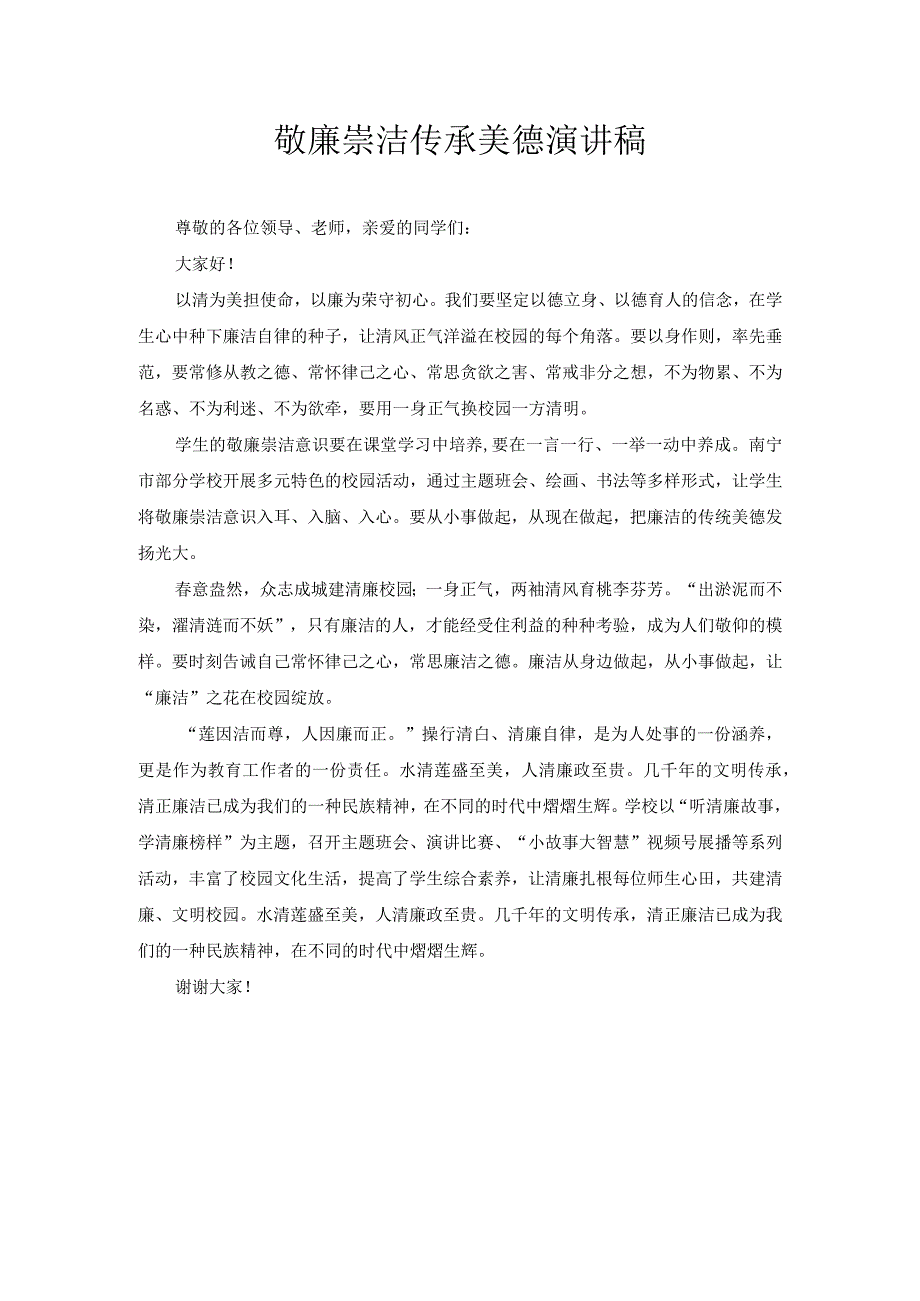 敬廉崇洁传承美德演讲稿

尊敬的各位领导、老师，亲爱的同学们：

大家好！

以清为美担使命，以廉为荣守初心。我们要坚定以德立身、以德育人的信念，在学生心中种下廉洁自律的种子，让清风正气洋溢在校园的每个角落。要以身作则，率先垂范，要常修从教之德、常怀律己之心、常思贪欲之害、常戒非分之想，不为物累、不为名惑、不为利迷、不为欲牵，要用一身正气换校园一方清明。

学生的敬廉崇洁意识要在课堂学习中培养,要在一言一行、一举一动中养成。南宁市部分学校开展多元特色的校园活动，通过主题班会、绘画、书法等多样形式，让学生将敬廉崇洁意识入耳、入脑、入心。要从小事做起，从现在做起，把廉洁的传统美德发扬光大。

春意盎然，众志成城建清廉校园；一身正气，两袖清风育桃李芬芳。“出淤泥而不染，濯清涟而不妖”，只有廉洁的人，才能经受住利益的种种考验，成为人们敬仰的模样。要时刻告诫自己常怀律己之心，常思廉洁之德。廉洁从身边做起，从小事做起，让“廉洁”之花在校园绽放。

“莲因洁而尊，人因廉而正。”操行清白、清廉自律，是为人处事的一份涵养，更是作为教育工作者的一份责任。水清莲盛至美，人清廉政至贵。几千年的文明传承，清正廉洁已成为我们的一种民族精神，在不同的时代中熠熠生辉。学校以“听清廉故事，学清廉榜样”为主题，召开主题班会、演讲比赛、“小故事大智慧”视频号展播等系列活动，丰富了校园文化生活，提高了学生综合素养，让清廉扎根每位师生心田，共建清廉、文明校园。水清莲盛至美，人清廉政至贵。几千年的文明传承，清正廉洁已成为我们的一种民族精神，在不同的时代中熠熠生辉。

谢谢大家！